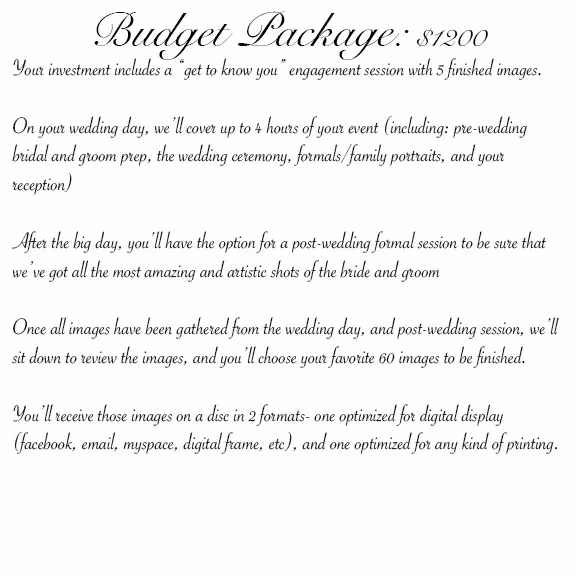 Budget Package: $1200

Your investment includes a "get to know you" engagement session with 5 finished images.

On your wedding day, we'll cover up to 4 hours of your event (including: pre-wedding bridal and groom prep, the wedding ceremony, formals/family portraits, and your reception)

After the big day, you'll have the option for a post-wedding formal session to be sure that we've got all the most amazing and artistic shots of the bride and groom

Once all images have been gathered from the wedding day, and post-wedding session, we'll sit down to review the images, and you'll choose your favorite 60 images to be finished.

You'll receive those images on a disc in 2 formats- one optimized for digital display (facebook, email, myspace, digital frame, etc), and one optimized for any kind of printing.